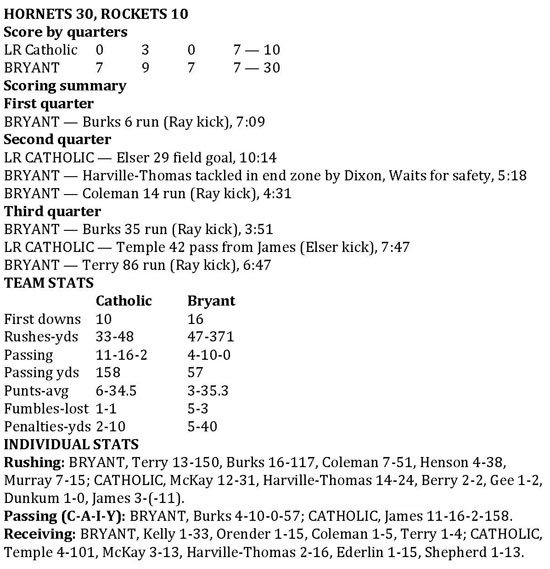 **HORNETS 30, ROCKETS 10**
**Score by quarters**

| LR Catholic | 0 | 3 | 0 | 7 — 10 |
|---|---|---|---|---|
| BRYANT | 7 | 9 | 7 | 7 — 30 |

**Scoring summary**
**First quarter**
BRYANT — Burks 6 run (Ray kick), 7:09
**Second quarter**
LR CATHOLIC — Elser 29 field goal, 10:14
BRYANT — Harville-Thomas tackled in end zone by Dixon, Waits for safety, 5:18
BRYANT — Coleman 14 run (Ray kick), 4:31
**Third quarter**
BRYANT — Burks 35 run (Ray kick), 3:51
LR CATHOLIC — Temple 42 pass from James (Elser kick), 7:47
BRYANT — Terry 86 run (Ray kick), 6:47
**TEAM STATS**

| | **Catholic** | **Bryant** |
|---|---|---|
| First downs | 10 | 16 |
| Rushes-yds | 33-48 | 47-371 |
| Passing | 11-16-2 | 4-10-0 |
| Passing yds | 158 | 57 |
| Punts-avg | 6-34.5 | 3-35.3 |
| Fumbles-lost | 1-1 | 5-3 |
| Penalties-yds | 2-10 | 5-40 |

**INDIVIDUAL STATS**
**Rushing:** BRYANT, Terry 13-150, Burks 16-117, Coleman 7-51, Henson 4-38, Murray 7-15; CATHOLIC, McKay 12-31, Harville-Thomas 14-24, Berry 2-2, Gee 1-2, Dunkum 1-0, James 3-(-11).
**Passing (C-A-I-Y):** BRYANT, Burks 4-10-0-57; CATHOLIC, James 11-16-2-158.
**Receiving:** BRYANT, Kelly 1-33, Orender 1-15, Coleman 1-5, Terry 1-4; CATHOLIC, Temple 4-101, McKay 3-13, Harville-Thomas 2-16, Ederlin 1-15, Shepherd 1-13.